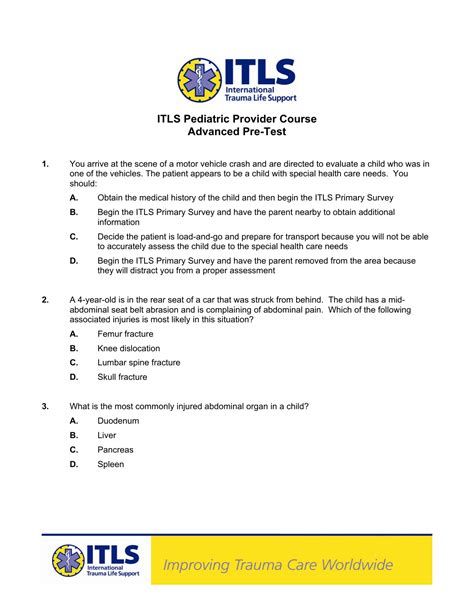 ITLS
International Trauma Life Support

ITLS Pediatric Provider Course
Advanced Pre-Test

1. You arrive at the scene of a motor vehicle crash and are directed to evaluate a child who was in one of the vehicles. The patient appears to be a child with special health care needs. You should:

A. Obtain the medical history of the child and then begin the ITLS Primary Survey

B. Begin the ITLS Primary Survey and have the parent nearby to obtain additional information

C. Decide the patient is load-and-go and prepare for transport because you will not be able to accurately assess the child due to the special health care needs

D. Begin the ITLS Primary Survey and have the parent removed from the area because they will distract you from a proper assessment

2. A 4-year-old is in the rear seat of a car that was struck from behind. The child has a mid-abdominal seat belt abrasion and is complaining of abdominal pain. Which of the following associated injuries is most likely in this situation?

A. Femur fracture

B. Knee dislocation

C. Lumbar spine fracture

D. Skull fracture

3. What is the most commonly injured abdominal organ in a child?

A. Duodenum

B. Liver

C. Pancreas

D. Spleen

ITLS
International Trauma Life Support

Improving Trauma Care Worldwide